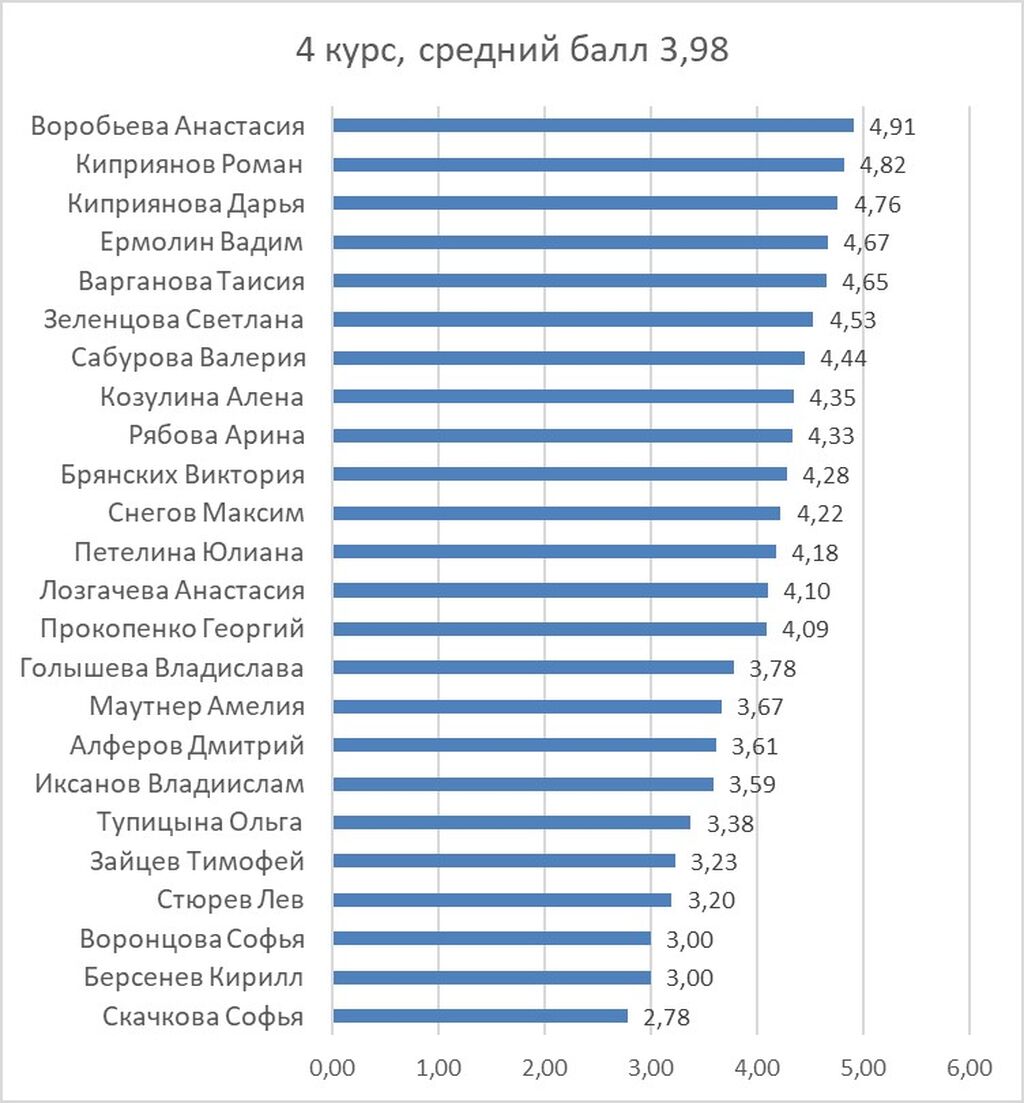 4 курс, средний балл 3,98

Воробьева Анастасия 4,91
Киприянов Роман 4,82
Киприянова Дарья 4,76
Ермолин Вадим 4,67
Варганова Таисия 4,65
Зеленцова Светлана 4,53
Сабурова Валерия 4,44
Козулина Алена 4,35
Рябова Арина 4,33
Брянских Виктория 4,28
Снегов Максим 4,22
Петелина Юлиана 4,18
Лозгачева Анастасия 4,10
Прокопенко Георгий 4,09
Голышева Владислава 3,78
Маутнер Амелия 3,67
Алферов Дмитрий 3,61
Иксанов Владиислам 3,59
Тупицына Ольга 3,38
Зайцев Тимофей 3,23
Стюрев Лев 3,20
Воронцова Софья 3,00
Берсенев Кирилл 3,00
Скачкова Софья 2,78

0,00 1,00 2,00 3,00 4,00 5,00 6,00